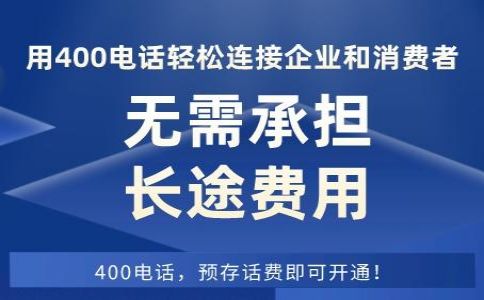 用400电话轻松连接企业和消费者

无需承担
长途费用

400电话，预存话费即可开通！